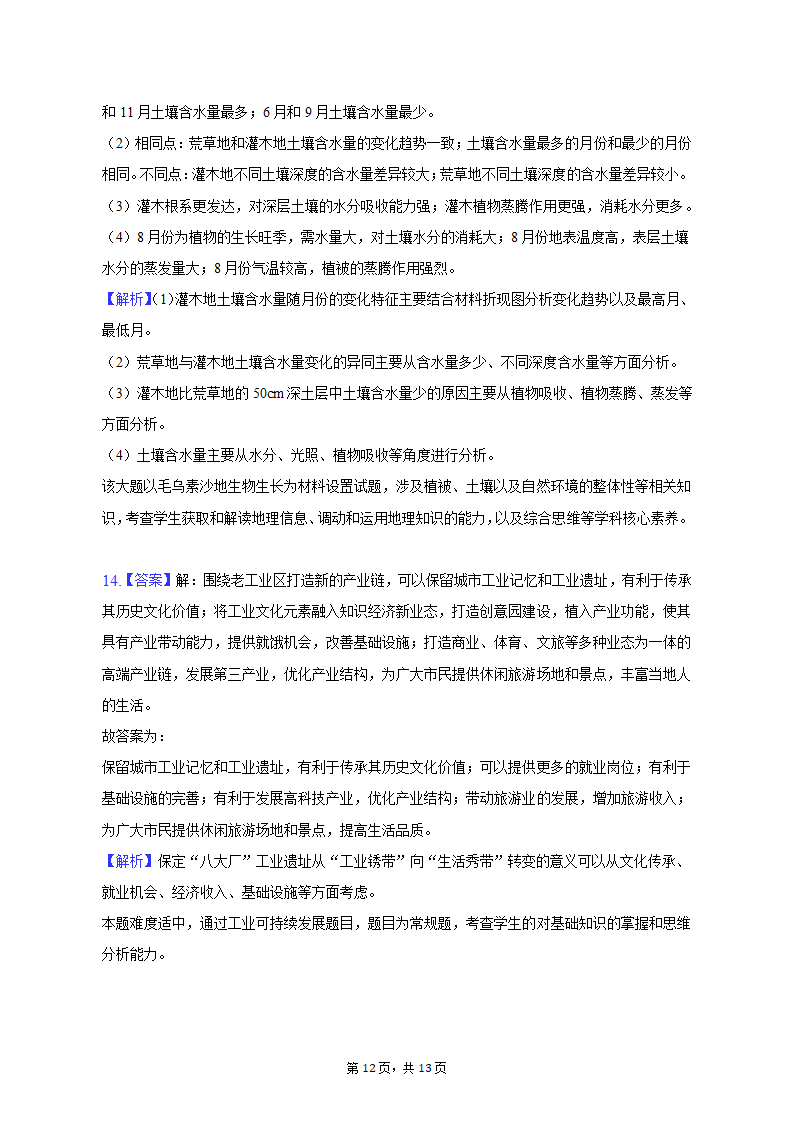 和 11 月土壤含水量最多；6 月和 9 月土壤含水量最少。
（2）相同点：荒草地和灌木地土壤含水量的变化趋势一致；土壤含水量最多的月份和最少的月份相同。不同点：灌木地不同土壤深度的含水量差异较大；荒草地不同土壤深度的含水量差异较小。
（3）灌木根系更发达，对深层土壤的水分吸收能力强；灌木植物蒸腾作用更强，消耗水分更多。
（4）8 月份为植物的生长旺季，需水量大，对土壤水分的消耗大；8 月份地表温度高，表层土壤水分的蒸发量大；8 月份气温较高，植被的蒸腾作用强烈。
【解析】(1)灌木地土壤含水量随月份的变化特征主要结合材料折现图分析变化趋势以及最高月、最低月。
（2）荒草地与灌木地土壤含水量变化的异同主要从含水量多少、不同深度含水量等方面分析。
（3）灌木地比荒草地的 50cm 深土层中土壤含水量少的原因主要从植物吸收、植物蒸腾、蒸发等方面分析。
（4）土壤含水量主要从水分、光照、植物吸收等角度进行分析。
该大题以毛乌素沙地生物生长为材料设置试题，涉及植被、土壤以及自然环境的整体性等相关知识，考查学生获取和解读地理信息、调动和运用地理知识的能力，以及综合思维等学科核心素养。

14.【答案】解：围绕老工业区打造新的产业链，可以保留城市工业记忆和工业遗址，有利于传承其历史文化价值；将工业文化元素融入知识经济新业态，打造创意园建设，植入产业功能，使其具有产业带动能力，提供就业机会，改善基础设施；打造商业、体育、文旅等多种业态为一体的高端产业链，发展第三产业，优化产业结构，为广大市民提供休闲旅游场地和景点，丰富当地人的生活。
故答案为：
保留城市工业记忆和工业遗址，有利于传承其历史文化价值；可以提供更多的就业岗位；有利于基础设施的完善；有利于发展高科技产业，优化产业结构；带动旅游业的发展，增加旅游收入；为广大市民提供休闲旅游场地和景点，提高生活品质。
【解析】保定“八大厂”工业遗址从“工业锈带”向“生活秀带”转变的意义可以从文化传承、就业机会、经济收入、基础设施等方面考虑。
本题难度适中，通过工业可持续发展题目，题目为常规题，考查学生的对基础知识的掌握和思维分析能力。

第 12 页，共 13 页